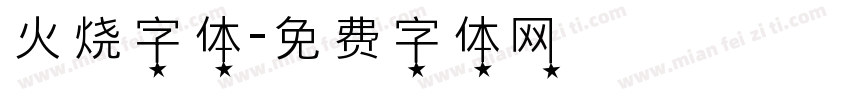 火烧字体-免费字体网

www.mian fei zi ti.com